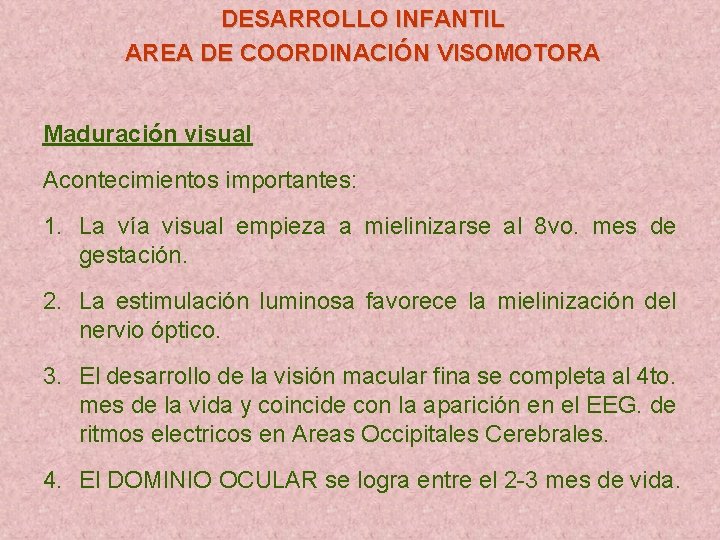 DESARROLLO INFANTIL
AREA DE COORDINACIÓN VISOMOTORA

Maduración visual

Acontecimientos importantes:

1. La vía visual empieza a mielinizarse al 8vo. mes de gestación.

2. La estimulación luminosa favorece la mielinización del nervio óptico.

3. El desarrollo de la visión macular fina se completa al 4to. mes de la vida y coincide con la aparición en el EEG. de ritmos electricos en Areas Occipitales Cerebrales.

4. El DOMINIO OCULAR se logra entre el 2-3 mes de vida.